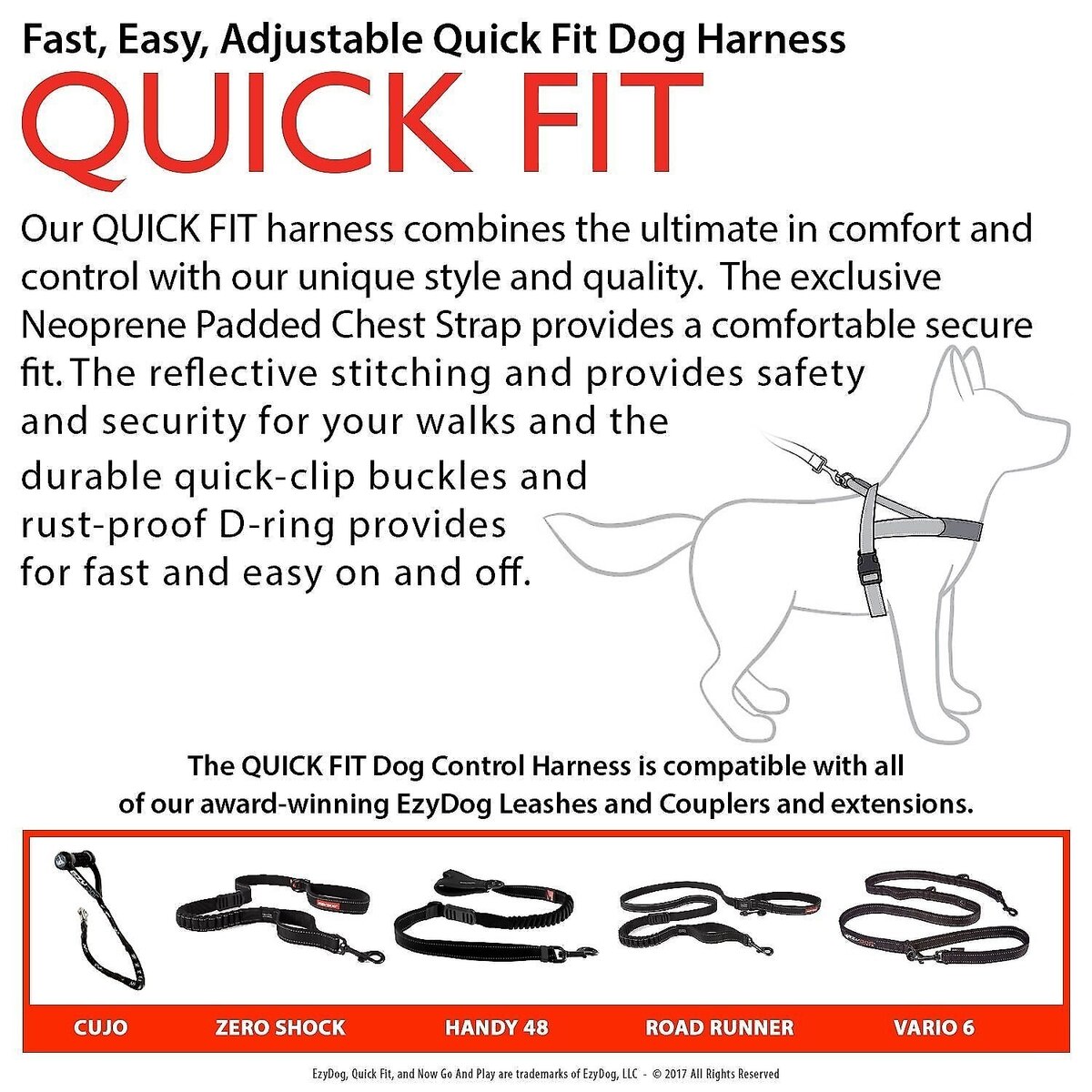 Fast, Easy, Adjustable Quick Fit Dog Harness

QUICK FIT

Our QUICK FIT harness combines the ultimate in comfort and control with our unique style and quality. The exclusive Neoprene Padded Chest Strap provides a comfortable secure fit. The reflective stitching and provides safety and security for your walks and the durable quick-clip buckles and rust-proof D-ring provides for fast and easy on and off.

The QUICK FIT Dog Control Harness is compatible with all of our award-winning EzyDog Leashes and Couplers and extensions.

CUJO ZERO SHOCK HANDY 48 ROAD RUNNER VARIO 6

EzyDog, Quick Fit, and Now Go And Play are trademarks of EzyDog, LLC - © 2017 All Rights Reserved